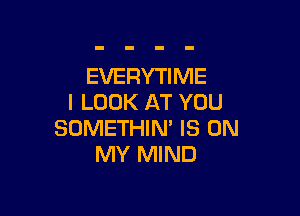 - - - -

EVERYTIME
I LOOK AT YOU
SOMETHIN' IS ON
MY MIND